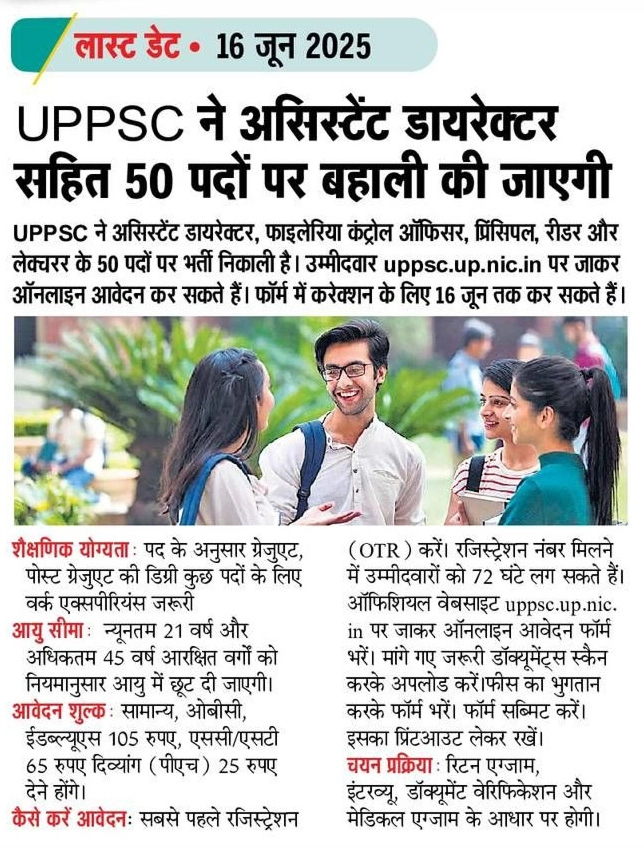 लास्ट डेट • 16 जून 2025

UPPSC ने असिस्टेंट डायरेक्टर सहित 50 पदों पर बहाली की जाएगी

UPPSC ने असिस्टेंट डायरेक्टर, फाइलेरिया कंट्रोल ऑफिसर, प्रिंसिपल, रीडर और लेक्चरर के 50 पदों पर भर्ती निकाली है। उम्मीदवार uppsc.up.nic.in पर जाकर ऑनलाइन आवेदन कर सकते हैं। फॉर्म में करेक्शन के लिए 16 जून तक कर सकते हैं।

शैक्षणिक योग्यता: पद के अनुसार ग्रेजुएट, पोस्ट ग्रेजुएट की डिग्री कुछ पदों के लिए वर्क एक्सपीरियंस जरूरी

आयु सीमा: न्यूनतम 21 वर्ष और अधिकतम 45 वर्ष आरक्षित वर्गों को नियमानुसार आयु में छूट दी जाएगी।

आवेदन शुल्क: सामान्य, ओबीसी, ईडब्ल्यूएस 105 रुपए, एससी/एसटी 65 रुपए दिव्यांग (पीएच) 25 रुपए देने होंगे।

कैसे करें आवेदन: सबसे पहले रजिस्ट्रेशन (OTR) करें। रजिस्ट्रेशन नंबर मिलने में उम्मीदवारों को 72 घंटे लग सकते हैं। ऑफिशियल वेबसाइट uppsc.up.nic.in पर जाकर ऑनलाइन आवेदन फॉर्म भरें। मांगे गए जरूरी डॉक्यूमेंट्स स्कैन करके अपलोड करें।फीस का भुगतान करके फॉर्म भरें। फॉर्म सब्मिट करें। इसका प्रिंटआउट लेकर रखें।

चयन प्रक्रिया: रिटन एग्जाम, इंटरव्यू, डॉक्यूमेंट वेरिफिकेशन और मेडिकल एग्जाम के आधार पर होगी।